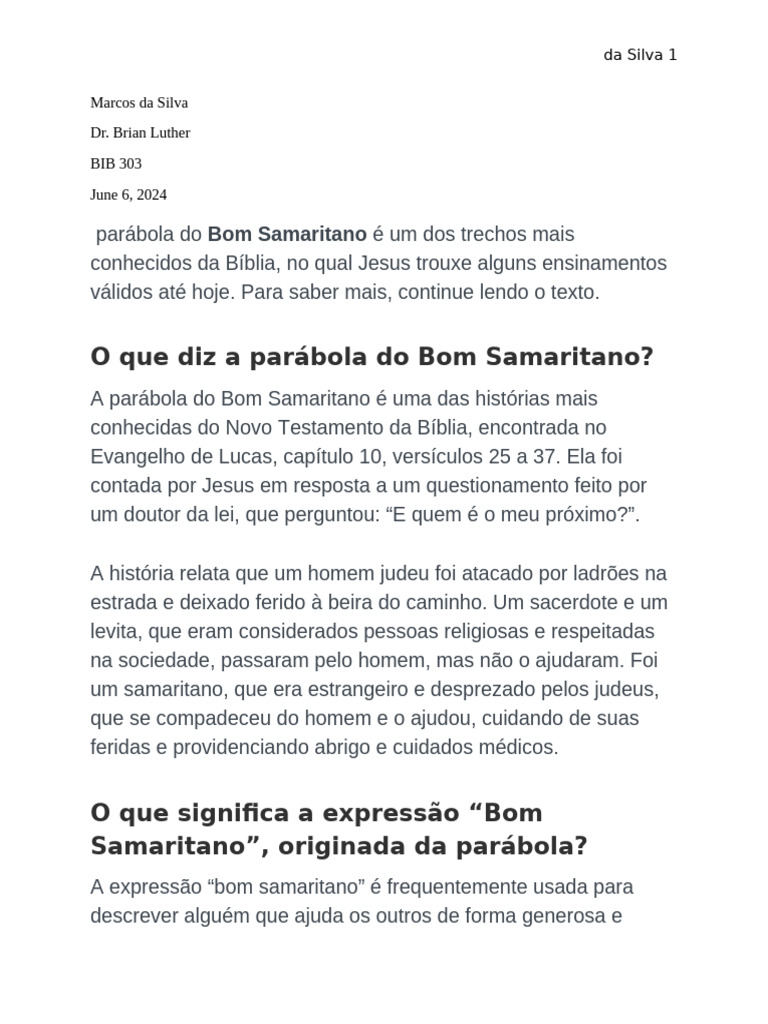 da Silva 1

Marcos da Silva

Dr. Brian Luther

BIB 303

June 6, 2024

parábola do Bom Samaritano é um dos trechos mais conhecidos da Bíblia, no qual Jesus trouxe alguns ensinamentos válidos até hoje. Para saber mais, continue lendo o texto.

O que diz a parábola do Bom Samaritano?

A parábola do Bom Samaritano é uma das histórias mais conhecidas do Novo Testamento da Bíblia, encontrada no Evangelho de Lucas, capítulo 10, versículos 25 a 37. Ela foi contada por Jesus em resposta a um questionamento feito por um doutor da lei, que perguntou: "E quem é o meu próximo?".

A história relata que um homem judeu foi atacado por ladrões na estrada e deixado ferido à beira do caminho. Um sacerdote e um levita, que eram considerados pessoas religiosas e respeitadas na sociedade, passaram pelo homem, mas não o ajudaram. Foi um samaritano, que era estrangeiro e desprezado pelos judeus, que se compadeceu do homem e o ajudou, cuidando de suas feridas e providenciando abrigo e cuidados médicos.

O que significa a expressão "Bom Samaritano", originada da parábola?

A expressão "bom samaritano" é frequentemente usada para descrever alguém que ajuda os outros de forma generosa e